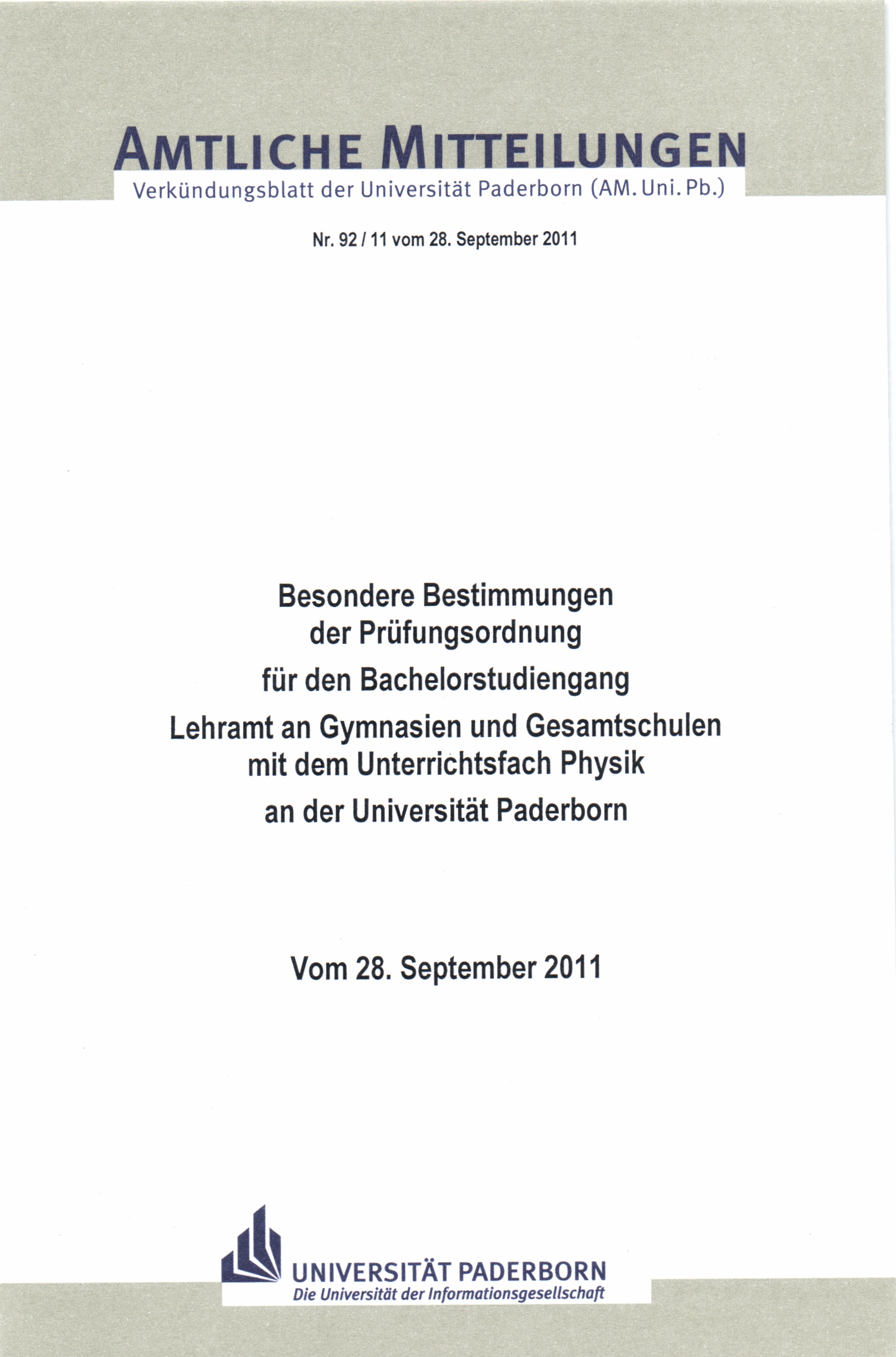 AMTLICHE MITTEILUNGEN
Verkündungsblatt der Universität Paderborn (AM. Uni. Pb.)

Nr. 92 / 11 vom 28. September 2011

Besondere Bestimmungen der Prüfungsordnung

für den Bachelorstudiengang

Lehramt an Gymnasien und Gesamtschulen mit dem Unterrichtsfach Physik

an der Universität Paderborn

Vom 28. September 2011

UNIVERSITÄT PADERBORN
Die Universität der Informationsgesellschaft